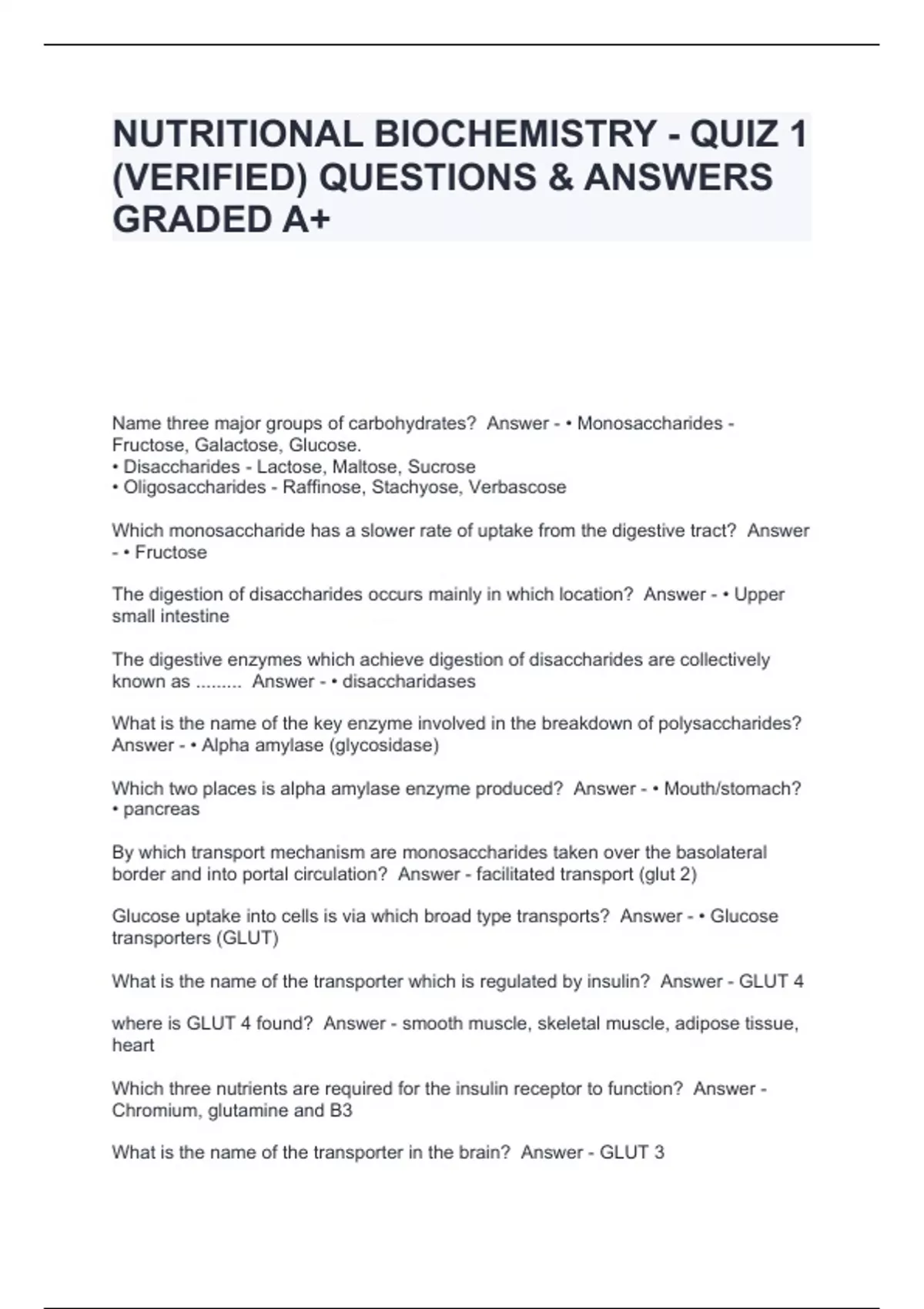 NUTRITIONAL BIOCHEMISTRY - QUIZ 1 (VERIFIED) QUESTIONS & ANSWERS GRADED A+

Name three major groups of carbohydrates?  Answer - • Monosaccharides - Fructose, Galactose, Glucose.
• Disaccharides - Lactose, Maltose, Sucrose
• Oligosaccharides - Raffinose, Stachyose, Verbascose

Which monosaccharide has a slower rate of uptake from the digestive tract?  Answer - • Fructose

The digestion of disaccharides occurs mainly in which location?  Answer - • Upper small intestine

The digestive enzymes which achieve digestion of disaccharides are collectively known as .........  Answer - • disaccharidases

What is the name of the key enzyme involved in the breakdown of polysaccharides?  Answer - • Alpha amylase (glycosidase)

Which two places is alpha amylase enzyme produced?  Answer - • Mouth/stomach?
• pancreas

By which transport mechanism are monosaccharides taken over the basolateral border and into portal circulation?  Answer - facilitated transport (glut 2)

Glucose uptake into cells is via which broad type transports?  Answer - • Glucose transporters (GLUT)

What is the name of the transporter which is regulated by insulin?  Answer - GLUT 4

where is GLUT 4 found?  Answer - smooth muscle, skeletal muscle, adipose tissue, heart

Which three nutrients are required for the insulin receptor to function?  Answer - Chromium, glutamine and B3

What is the name of the transporter in the brain?  Answer - GLUT 3